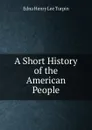 Edna Henry Lee Turpin

A Short History of the American People